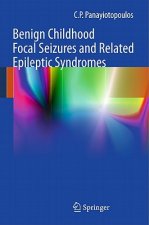 C.P. Panayiotopoulos

Benign Childhood Focal Seizures and Related Epileptic Syndromes

Springer